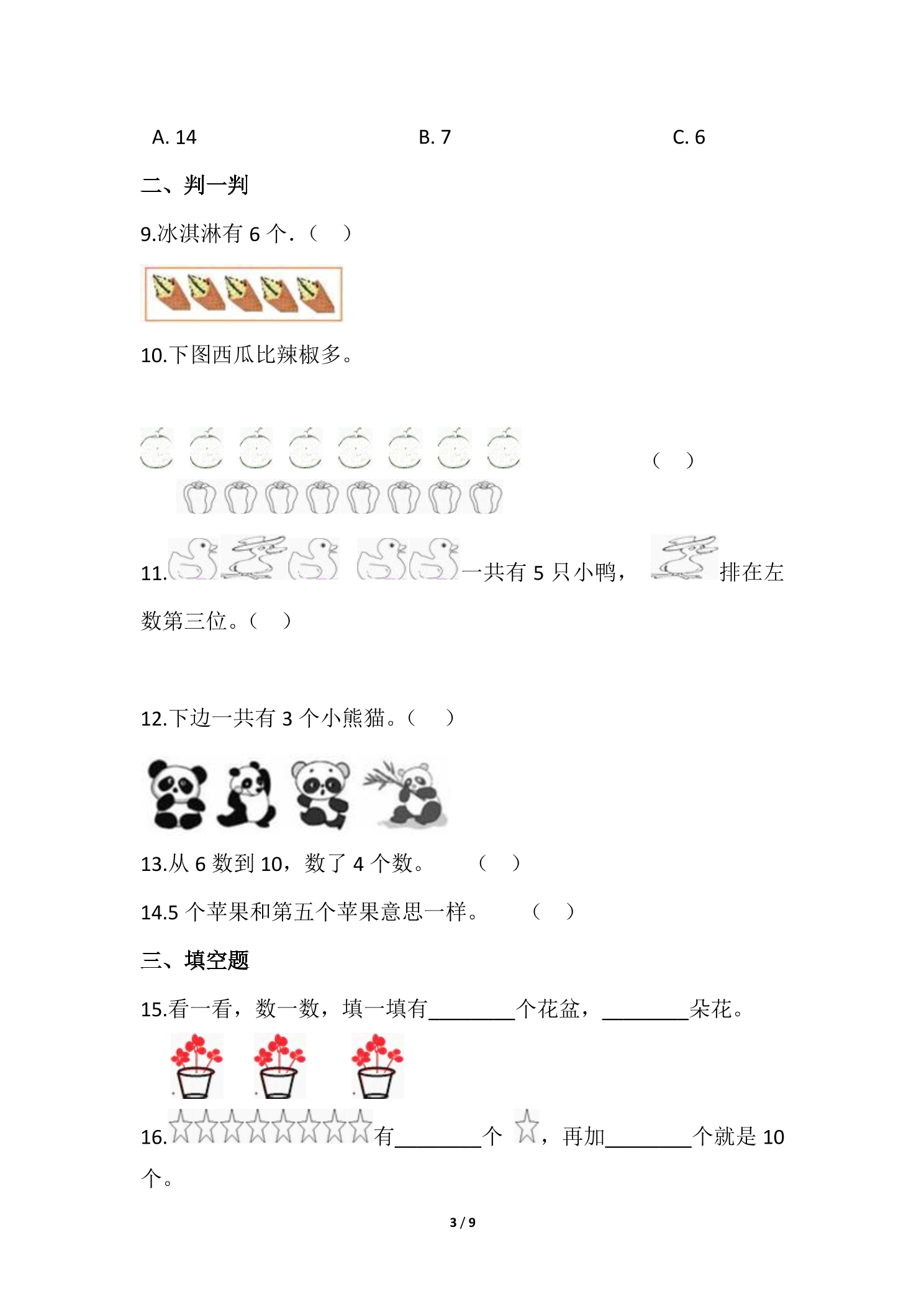 A. 14 B. 7 C. 6

二、判一判

9.冰淇淋有6个.（ ）

10.下图西瓜比辣椒多。

（ ）

11.一共有5只小鸭，排在左数第三位。（ ）

12.下边一共有3个小熊猫。（ ）

13.从6数到10，数了4个数。 （ ）

14.5个苹果和第五个苹果意思一样。 （ ）

三、填空题

15.看一看，数一数，填一填有____个花盆，____朵花。

16.有____个，再加____个就是10个。

3 / 9